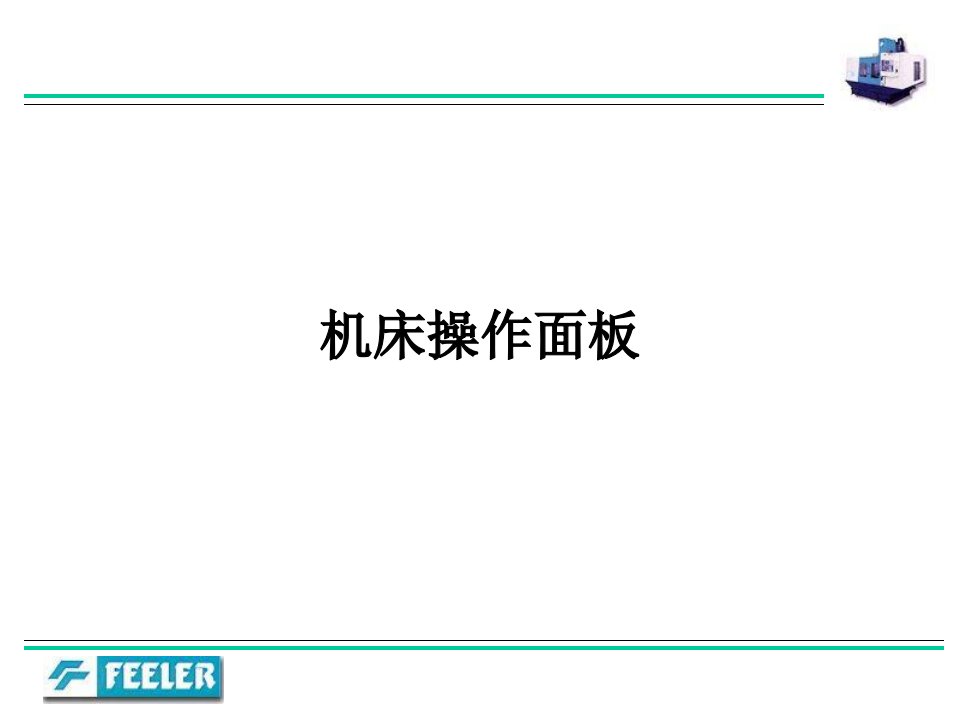 机床操作面板

FEELER